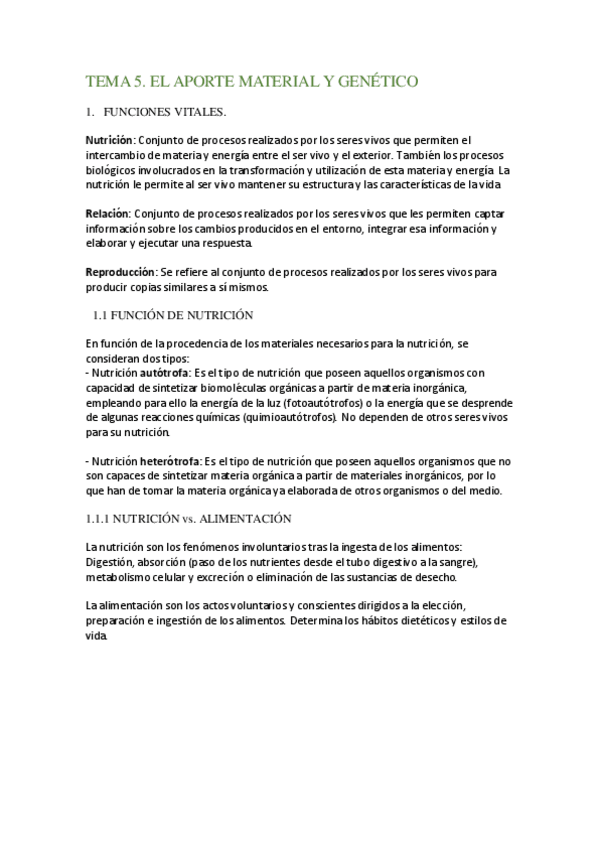 TEMA 5. EL APORTE MATERIAL Y GENÉTICO

1. FUNCIONES VITALES.

Nutrición: Conjunto de procesos realizados por los seres vivos que permiten el intercambio de materia y energía entre el ser vivo y el exterior. También los procesos biológicos involucrados en la transformación y utilización de esta materia y energía. La nutrición le permite al ser vivo mantener su estructura y las características de la vida

Relación: Conjunto de procesos realizados por los seres vivos que les permiten captar información sobre los cambios producidos en el entorno, integrar esa información y elaborar y ejecutar una respuesta.

Reproducción: Se refiere al conjunto de procesos realizados por los seres vivos para producir copias similares a sí mismos.

1.1 FUNCIÓN DE NUTRICIÓN

En función de la procedencia de los materiales necesarios para la nutrición, se consideran dos tipos:
- Nutrición autótrofa: Es el tipo de nutrición que poseen aquellos organismos con capacidad de sintetizar biomoléculas orgánicas a partir de materia inorgánica, empleando para ello la energía de la luz (fotoautótrofos) o la energía que se desprende de algunas reacciones químicas (quimioautótrofos). No dependen de otros seres vivos para su nutrición.

- Nutrición heterótrofa: Es el tipo de nutrición que poseen aquellos organismos que no son capaces de sintetizar materia orgánica a partir de materiales inorgánicos, por lo que han de tomar la materia orgánica ya elaborada de otros organismos o del medio.

1.1.1 NUTRICIÓN vs. ALIMENTACIÓN

La nutrición son los fenómenos involuntarios tras la ingesta de los alimentos: Digestión, absorción (paso de los nutrientes desde el tubo digestivo a la sangre), metabolismo celular y excreción o eliminación de las sustancias de desecho.

La alimentación son los actos voluntarios y conscientes dirigidos a la elección, preparación e ingestión de los alimentos. Determina los hábitos dietéticos y estilos de vida.